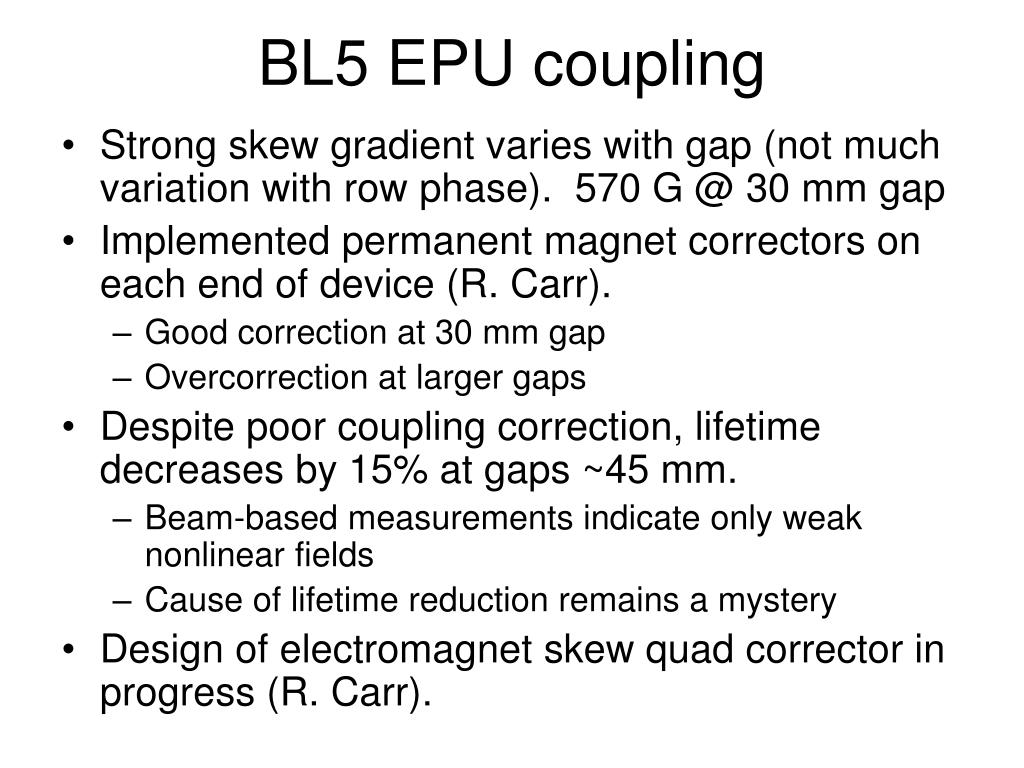 BL5 EPU coupling

• Strong skew gradient varies with gap (not much variation with row phase). 570 G @ 30 mm gap
• Implemented permanent magnet correctors on each end of device (R. Carr).
  – Good correction at 30 mm gap
  – Overcorrection at larger gaps
• Despite poor coupling correction, lifetime decreases by 15% at gaps ~45 mm.
  – Beam-based measurements indicate only weak nonlinear fields
  – Cause of lifetime reduction remains a mystery
• Design of electromagnet skew quad corrector in progress (R. Carr).